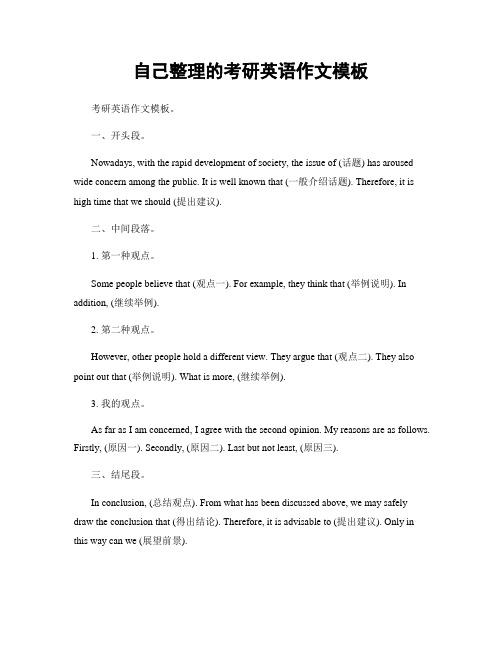 自己整理的考研英语作文模板

考研英语作文模板。

一、开头段。

Nowadays, with the rapid development of society, the issue of (话题) has aroused wide concern among the public. It is well known that (一般介绍话题). Therefore, it is high time that we should (提出建议).

二、中间段落。

1. 第一种观点。

Some people believe that (观点一). For example, they think that (举例说明). In addition, (继续举例).

2. 第二种观点。

However, other people hold a different view. They argue that (观点二). They also point out that (举例说明). What is more, (继续举例).

3. 我的观点。

As far as I am concerned, I agree with the second opinion. My reasons are as follows. Firstly, (原因一). Secondly, (原因二). Last but not least, (原因三).

三、结尾段。

In conclusion, (总结观点). From what has been discussed above, we may safely draw the conclusion that (得出结论). Therefore, it is advisable to (提出建议). Only in this way can we (展望前景).